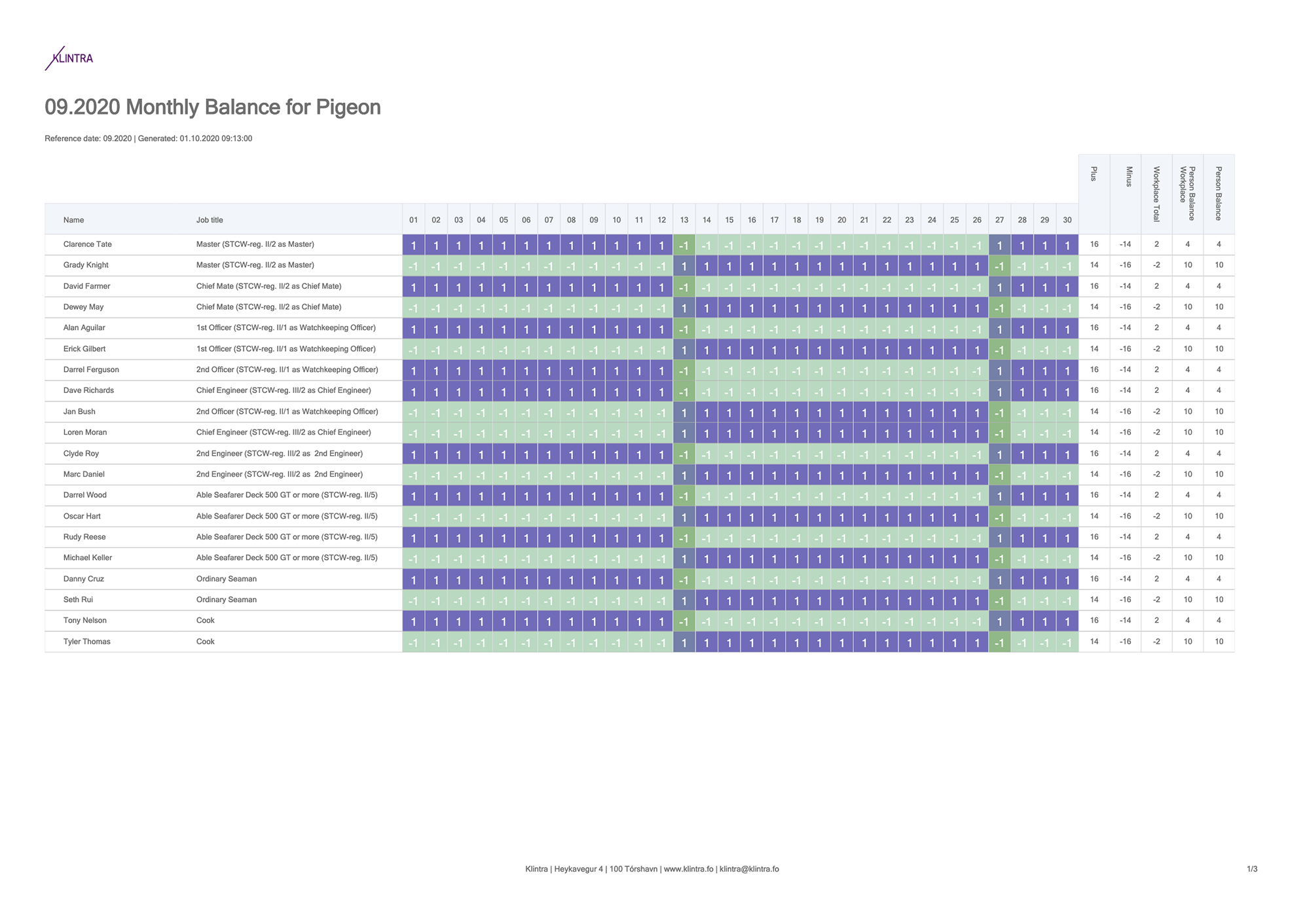 KLINTRA

09.2020 Monthly Balance for Pigeon

Reference date: 09.2020 | Generated: 01.10.2020 09:13:00

| Name | Job title | 01 | 02 | 03 | 04 | 05 | 06 | 07 | 08 | 09 | 10 | 11 | 12 | 13 | 14 | 15 | 16 | 17 | 18 | 19 | 20 | 21 | 22 | 23 | 24 | 25 | 26 | 27 | 28 | 29 | 30 | Plus | Minus | Workplace Total | Person Balance Workplace | Person Balance |
|---|---|---|---|---|---|---|---|---|---|---|---|---|---|---|---|---|---|---|---|---|---|---|---|---|---|---|---|---|---|---|---|---|---|---|---|---|
| Clarence Tate | Master (STCW-reg. II/2 as Master) | 1 | 1 | 1 | 1 | 1 | 1 | 1 | 1 | 1 | 1 | 1 | 1 | -1 | -1 | -1 | -1 | -1 | -1 | -1 | -1 | -1 | -1 | -1 | -1 | -1 | -1 | 1 | 1 | 1 | 1 | 16 | -14 | 2 | 4 | 4 |
| Grady Knight | Master (STCW-reg. II/2 as Master) | -1 | -1 | -1 | -1 | -1 | -1 | -1 | -1 | -1 | -1 | -1 | -1 | 1 | 1 | 1 | 1 | 1 | 1 | 1 | 1 | 1 | 1 | 1 | 1 | 1 | 1 | -1 | -1 | -1 | -1 | 14 | -16 | -2 | 10 | 10 |
| David Farmer | Chief Mate (STCW-reg. II/2 as Chief Mate) | 1 | 1 | 1 | 1 | 1 | 1 | 1 | 1 | 1 | 1 | 1 | 1 | -1 | -1 | -1 | -1 | -1 | -1 | -1 | -1 | -1 | -1 | -1 | -1 | -1 | -1 | 1 | 1 | 1 | 1 | 16 | -14 | 2 | 4 | 4 |
| Dewey May | Chief Mate (STCW-reg. II/2 as Chief Mate) | -1 | -1 | -1 | -1 | -1 | -1 | -1 | -1 | -1 | -1 | -1 | -1 | 1 | 1 | 1 | 1 | 1 | 1 | 1 | 1 | 1 | 1 | 1 | 1 | 1 | 1 | -1 | -1 | -1 | -1 | 14 | -16 | -2 | 10 | 10 |
| Alan Aguilar | 1st Officer (STCW-reg. II/1 as Watchkeeping Officer) | 1 | 1 | 1 | 1 | 1 | 1 | 1 | 1 | 1 | 1 | 1 | 1 | -1 | -1 | -1 | -1 | -1 | -1 | -1 | -1 | -1 | -1 | -1 | -1 | -1 | -1 | 1 | 1 | 1 | 1 | 16 | -14 | 2 | 4 | 4 |
| Erick Gilbert | 1st Officer (STCW-reg. II/1 as Watchkeeping Officer) | -1 | -1 | -1 | -1 | -1 | -1 | -1 | -1 | -1 | -1 | -1 | -1 | 1 | 1 | 1 | 1 | 1 | 1 | 1 | 1 | 1 | 1 | 1 | 1 | 1 | 1 | -1 | -1 | -1 | -1 | 14 | -16 | -2 | 10 | 10 |
| Darrel Ferguson | 2nd Officer (STCW-reg. II/1 as Watchkeeping Officer) | 1 | 1 | 1 | 1 | 1 | 1 | 1 | 1 | 1 | 1 | 1 | 1 | -1 | -1 | -1 | -1 | -1 | -1 | -1 | -1 | -1 | -1 | -1 | -1 | -1 | -1 | 1 | 1 | 1 | 1 | 16 | -14 | 2 | 4 | 4 |
| Dave Richards | Chief Engineer (STCW-reg. III/2 as Chief Engineer) | 1 | 1 | 1 | 1 | 1 | 1 | 1 | 1 | 1 | 1 | 1 | 1 | -1 | -1 | -1 | -1 | -1 | -1 | -1 | -1 | -1 | -1 | -1 | -1 | -1 | -1 | 1 | 1 | 1 | 1 | 16 | -14 | 2 | 4 | 4 |
| Jan Bush | 2nd Officer (STCW-reg. II/1 as Watchkeeping Officer) | -1 | -1 | -1 | -1 | -1 | -1 | -1 | -1 | -1 | -1 | -1 | -1 | 1 | 1 | 1 | 1 | 1 | 1 | 1 | 1 | 1 | 1 | 1 | 1 | 1 | 1 | -1 | -1 | -1 | -1 | 14 | -16 | -2 | 10 | 10 |
| Loren Moran | Chief Engineer (STCW-reg. III/2 as Chief Engineer) | -1 | -1 | -1 | -1 | -1 | -1 | -1 | -1 | -1 | -1 | -1 | -1 | 1 | 1 | 1 | 1 | 1 | 1 | 1 | 1 | 1 | 1 | 1 | 1 | 1 | 1 | -1 | -1 | -1 | -1 | 14 | -16 | -2 | 10 | 10 |
| Clyde Roy | 2nd Engineer (STCW-reg. III/2 as 2nd Engineer) | 1 | 1 | 1 | 1 | 1 | 1 | 1 | 1 | 1 | 1 | 1 | 1 | -1 | -1 | -1 | -1 | -1 | -1 | -1 | -1 | -1 | -1 | -1 | -1 | -1 | -1 | 1 | 1 | 1 | 1 | 16 | -14 | 2 | 4 | 4 |
| Marc Daniel | 2nd Engineer (STCW-reg. III/2 as 2nd Engineer) | -1 | -1 | -1 | -1 | -1 | -1 | -1 | -1 | -1 | -1 | -1 | -1 | 1 | 1 | 1 | 1 | 1 | 1 | 1 | 1 | 1 | 1 | 1 | 1 | 1 | 1 | -1 | -1 | -1 | -1 | 14 | -16 | -2 | 10 | 10 |
| Darrel Wood | Able Seafarer Deck 500 GT or more (STCW-reg. II/5) | 1 | 1 | 1 | 1 | 1 | 1 | 1 | 1 | 1 | 1 | 1 | 1 | -1 | -1 | -1 | -1 | -1 | -1 | -1 | -1 | -1 | -1 | -1 | -1 | -1 | -1 | 1 | 1 | 1 | 1 | 16 | -14 | 2 | 4 | 4 |
| Oscar Hart | Able Seafarer Deck 500 GT or more (STCW-reg. II/5) | -1 | -1 | -1 | -1 | -1 | -1 | -1 | -1 | -1 | -1 | -1 | -1 | 1 | 1 | 1 | 1 | 1 | 1 | 1 | 1 | 1 | 1 | 1 | 1 | 1 | 1 | -1 | -1 | -1 | -1 | 14 | -16 | -2 | 10 | 10 |
| Rudy Reese | Able Seafarer Deck 500 GT or more (STCW-reg. II/5) | 1 | 1 | 1 | 1 | 1 | 1 | 1 | 1 | 1 | 1 | 1 | 1 | -1 | -1 | -1 | -1 | -1 | -1 | -1 | -1 | -1 | -1 | -1 | -1 | -1 | -1 | 1 | 1 | 1 | 1 | 16 | -14 | 2 | 4 | 4 |
| Michael Keller | Able Seafarer Deck 500 GT or more (STCW-reg. II/5) | -1 | -1 | -1 | -1 | -1 | -1 | -1 | -1 | -1 | -1 | -1 | -1 | 1 | 1 | 1 | 1 | 1 | 1 | 1 | 1 | 1 | 1 | 1 | 1 | 1 | 1 | -1 | -1 | -1 | -1 | 14 | -16 | -2 | 10 | 10 |
| Danny Cruz | Ordinary Seaman | 1 | 1 | 1 | 1 | 1 | 1 | 1 | 1 | 1 | 1 | 1 | 1 | -1 | -1 | -1 | -1 | -1 | -1 | -1 | -1 | -1 | -1 | -1 | -1 | -1 | -1 | 1 | 1 | 1 | 1 | 16 | -14 | 2 | 4 | 4 |
| Seth Rui | Ordinary Seaman | -1 | -1 | -1 | -1 | -1 | -1 | -1 | -1 | -1 | -1 | -1 | -1 | 1 | 1 | 1 | 1 | 1 | 1 | 1 | 1 | 1 | 1 | 1 | 1 | 1 | 1 | -1 | -1 | -1 | -1 | 14 | -16 | -2 | 10 | 10 |
| Tony Nelson | Cook | 1 | 1 | 1 | 1 | 1 | 1 | 1 | 1 | 1 | 1 | 1 | 1 | -1 | -1 | -1 | -1 | -1 | -1 | -1 | -1 | -1 | -1 | -1 | -1 | -1 | -1 | 1 | 1 | 1 | 1 | 16 | -14 | 2 | 4 | 4 |
| Tyler Thomas | Cook | -1 | -1 | -1 | -1 | -1 | -1 | -1 | -1 | -1 | -1 | -1 | -1 | 1 | 1 | 1 | 1 | 1 | 1 | 1 | 1 | 1 | 1 | 1 | 1 | 1 | 1 | -1 | -1 | -1 | -1 | 14 | -16 | -2 | 10 | 10 |

Klintra | Heykavegur 4 | 100 Tórshavn | www.klintra.fo | klintra@klintra.fo

1/3